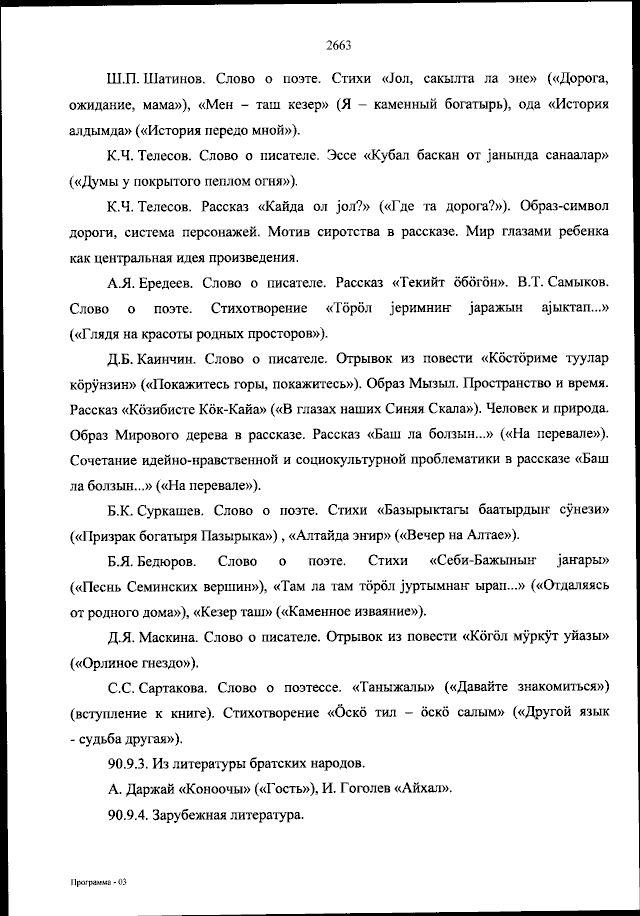 2663

Ш.П. Шатинов. Слово о поэте. Стихи «Јол, сакылта ла эне» («Дорога, ожидание, мама»), «Мен – таш кезер» (Я – каменный богатырь), ода «История алдымда» («История передо мной»).

К.Ч. Телесов. Слово о писателе. Эссе «Кубал баскан от јанында санаалар» («Думы у покрытого пеплом огня»).

К.Ч. Телесов. Рассказ «Кайда ол јол?» («Где та дорога?»). Образ-символ дороги, система персонажей. Мотив сиротства в рассказе. Мир глазами ребенка как центральная идея произведения.

А.Я. Ередеев. Слово о писателе. Рассказ «Текийт ӧбӧгӧн». В.Т. Самыков. Слово о поэте. Стихотворение «Тӧрӧл јеримниҥ јаражын ајыктап...» («Глядя на красоты родных просторов»).

Д.Б. Каинчин. Слово о писателе. Отрывок из повести «Кӧстӧриме туулар кӧрӱнзин» («Покажитесь горы, покажитесь»). Образ Мызыл. Пространство и время. Рассказ «Кӧзибисте Кӧк-Кайа» («В глазах наших Синяя Скала»). Человек и природа. Образ Мирового дерева в рассказе. Рассказ «Баш ла болзын...» («На перевале»). Сочетание идейно-нравственной и социокультурной проблематики в рассказе «Баш ла болзын...» («На перевале»).

Б.К. Суркашев. Слово о поэте. Стихи «Базырыктагы баатырдыҥ сӱнези» («Призрак богатыря Пазырыка») , «Алтайда эҥир» («Вечер на Алтае»).

Б.Я. Бедюров. Слово о поэте. Стихи «Себи-Бажыныҥ јаҥары» («Песнь Семинских вершин»), «Там ла там тӧрӧл јуртымнаҥ ырап...» («Отдаляясь от родного дома»), «Кезер таш» («Каменное изваяние»).

Д.Я. Маскина. Слово о писателе. Отрывок из повести «Кӧгӧл мӱркӱт уйазы» («Орлиное гнездо»).

С.С. Сартакова. Слово о поэтессе. «Таныжалы» («Давайте знакомиться») (вступление к книге). Стихотворение «Ӧскӧ тил – ӧскӧ салым» («Другой язык - судьба другая»).

90.9.3. Из литературы братских народов.

А. Даржай «Коноочы» («Гость»), И. Гоголев «Айхал».

90.9.4. Зарубежная литература.

Программа - 03